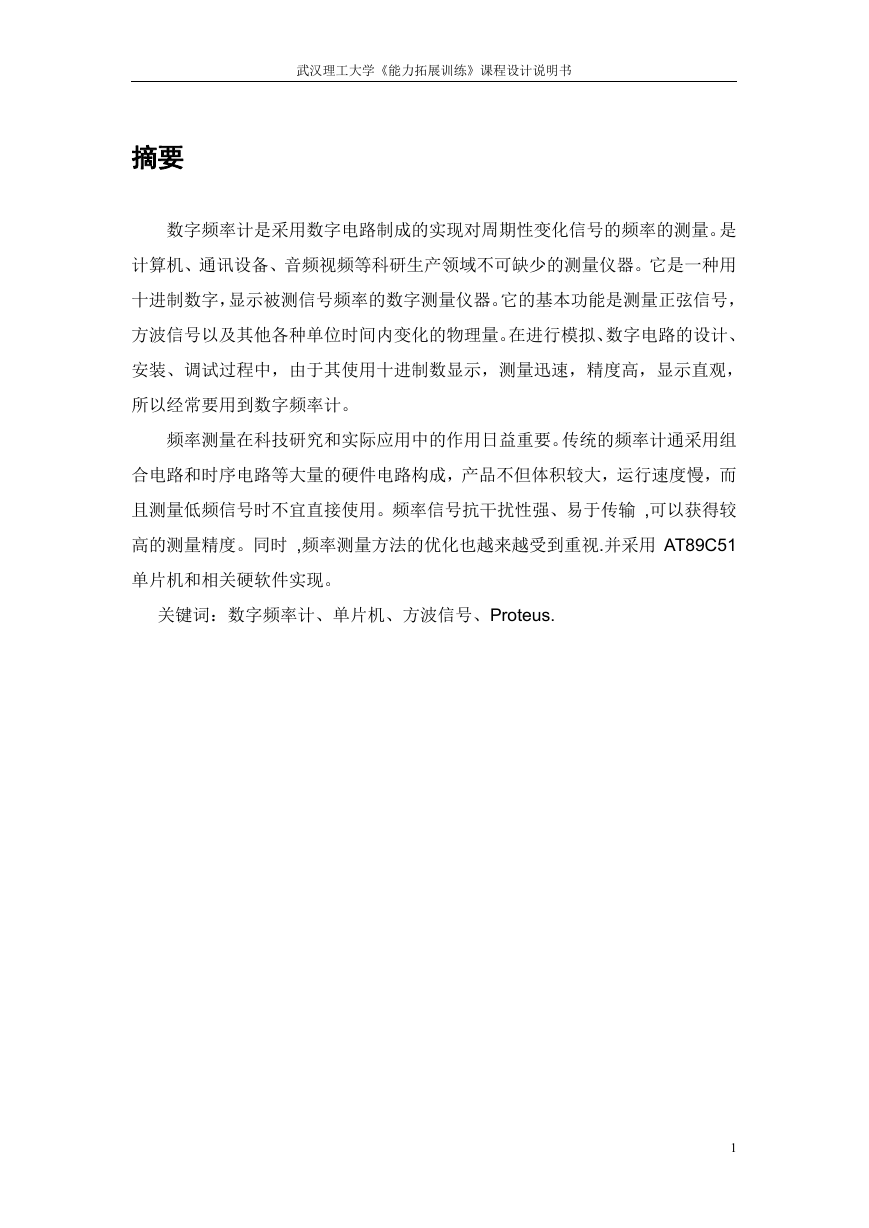 武汉理工大学《能力拓展训练》课程设计说明书

摘要

数字频率计是采用数字电路制成的实现对周期性变化信号的频率的测量。是计算机、通讯设备、音频视频等科研生产领域不可缺少的测量仪器。它是一种用十进制数字，显示被测信号频率的数字测量仪器。它的基本功能是测量正弦信号，方波信号以及其他各种单位时间内变化的物理量。在进行模拟、数字电路的设计、安装、调试过程中，由于其使用十进制数显示，测量迅速，精度高，显示直观，所以经常要用到数字频率计。

频率测量在科技研究和实际应用中的作用日益重要。传统的频率计通采用组合电路和时序电路等大量的硬件电路构成，产品不但体积较大，运行速度慢，而且测量低频信号时不宜直接使用。频率信号抗干扰性强、易于传输 ,可以获得较高的测量精度。同时 ,频率测量方法的优化也越来越受到重视.并采用 AT89C51 单片机和相关硬软件实现。

关键词：数字频率计、单片机、方波信号、Proteus.

1